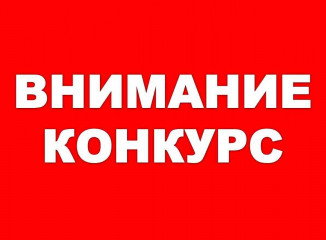 ВНИМАНИЕ
КОНКУРС